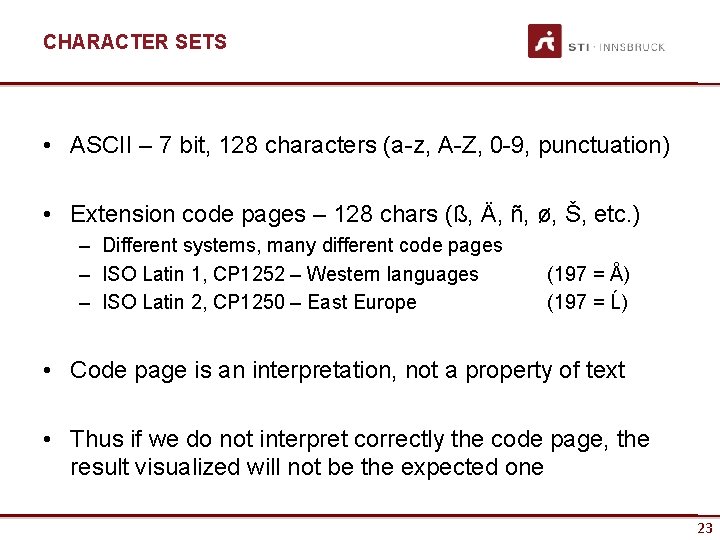 CHARACTER SETS

STI · INNSBRUCK

• ASCII – 7 bit, 128 characters (a-z, A-Z, 0-9, punctuation)

• Extension code pages – 128 chars (ß, Ä, ñ, ø, Š, etc.)
– Different systems, many different code pages
– ISO Latin 1, CP1252 – Western languages (197 = Å)
– ISO Latin 2, CP1250 – East Europe (197 = Ĺ)

• Code page is an interpretation, not a property of text

• Thus if we do not interpret correctly the code page, the result visualized will not be the expected one

23